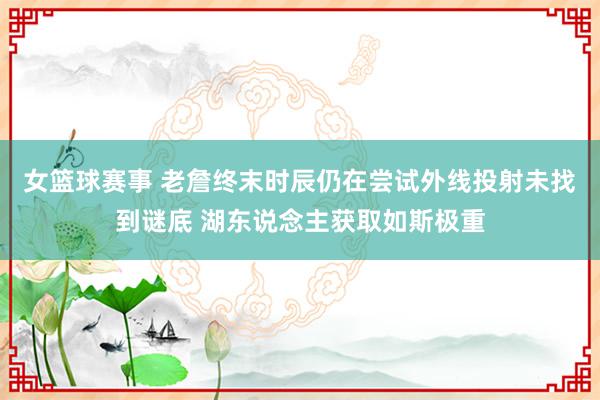 女篮球赛事 老詹终末时辰仍在尝试外线投射未找到谜底 湖东说念主获取如斯极重